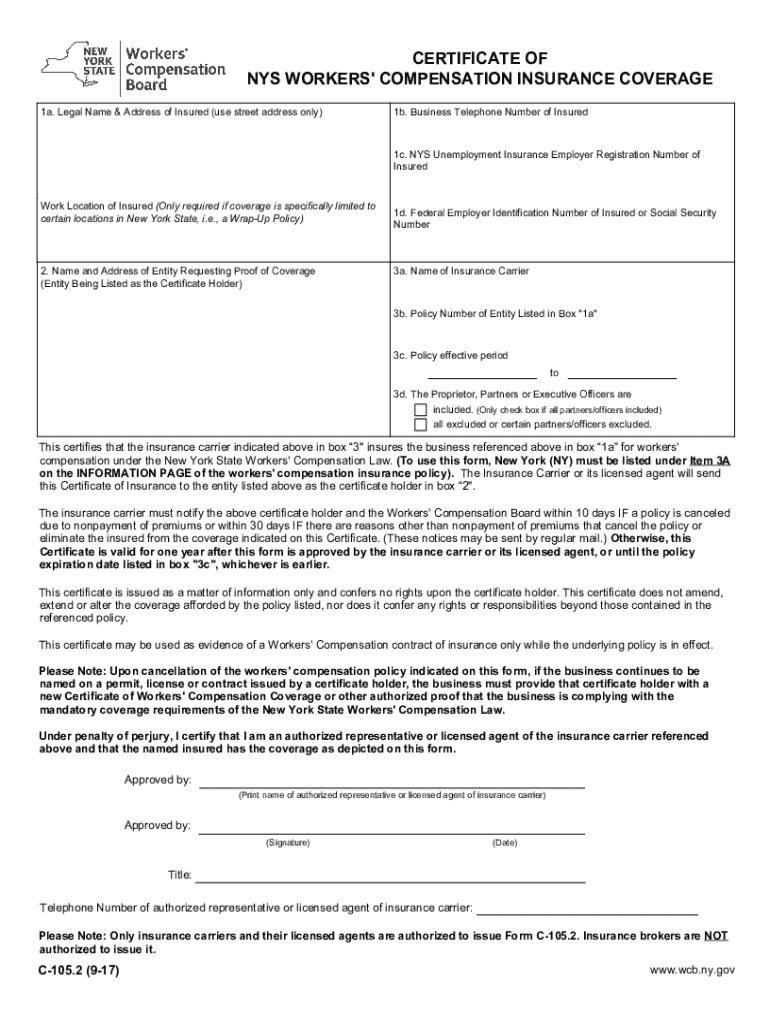 NEW YORK STATE Workers' Compensation Board

CERTIFICATE OF
NYS WORKERS' COMPENSATION INSURANCE COVERAGE

1a. Legal Name & Address of Insured (use street address only)

Work Location of Insured (Only required if coverage is specifically limited to certain locations in New York State, i.e., a Wrap-Up Policy)

1b. Business Telephone Number of Insured

1c. NYS Unemployment Insurance Employer Registration Number of Insured

1d. Federal Employer Identification Number of Insured or Social Security Number

2. Name and Address of Entity Requesting Proof of Coverage (Entity Being Listed as the Certificate Holder)

3a. Name of Insurance Carrier

3b. Policy Number of Entity Listed in Box "1a"

3c. Policy effective period
to

3d. The Proprietor, Partners or Executive Officers are
included. (Only check box if all partners/officers included)
all excluded or certain partners/officers excluded.

This certifies that the insurance carrier indicated above in box "3" insures the business referenced above in box "1a" for workers' compensation under the New York State Workers' Compensation Law. (To use this form, New York (NY) must be listed under Item 3A on the INFORMATION PAGE of the workers' compensation insurance policy). The Insurance Carrier or its licensed agent will send this Certificate of Insurance to the entity listed above as the certificate holder in box "2".

The insurance carrier must notify the above certificate holder and the Workers' Compensation Board within 10 days IF a policy is canceled due to nonpayment of premiums or within 30 days IF there are reasons other than nonpayment of premiums that cancel the policy or eliminate the insured from the coverage indicated on this Certificate. (These notices may be sent by regular mail.) Otherwise, this Certificate is valid for one year after this form is approved by the insurance carrier or its licensed agent, or until the policy expiration date listed in box "3c", whichever is earlier.

This certificate is issued as a matter of information only and confers no rights upon the certificate holder. This certificate does not amend, extend or alter the coverage afforded by the policy listed, nor does it confer any rights or responsibilities beyond those contained in the referenced policy.

This certificate may be used as evidence of a Workers' Compensation contract of insurance only while the underlying policy is in effect.

Please Note: Upon cancellation of the workers' compensation policy indicated on this form, if the business continues to be named on a permit, license or contract issued by a certificate holder, the business must provide that certificate holder with a new Certificate of Workers' Compensation Coverage or other authorized proof that the business is complying with the mandatory coverage requirements of the New York State Workers' Compensation Law.

Under penalty of perjury, I certify that I am an authorized representative or licensed agent of the insurance carrier referenced above and that the named insured has the coverage as depicted on this form.

Approved by:
(Print name of authorized representative or licensed agent of insurance carrier)

Approved by:
(Signature) (Date)

Title:

Telephone Number of authorized representative or licensed agent of insurance carrier:

Please Note: Only insurance carriers and their licensed agents are authorized to issue Form C-105.2. Insurance brokers are NOT authorized to issue it.

C-105.2 (9-17)

www.wcb.ny.gov